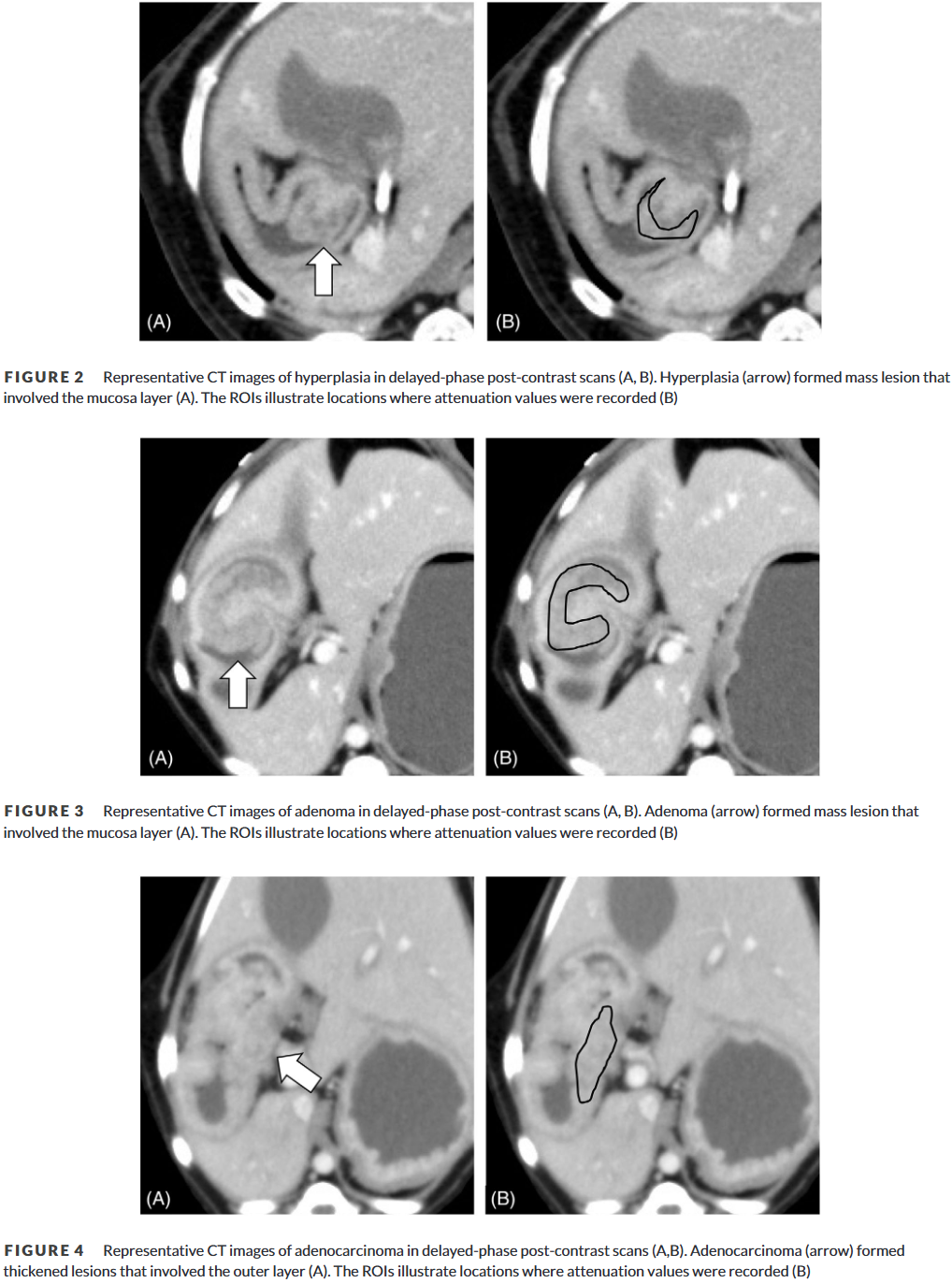 (A)

(B)

FIGURE 2 Representative CT images of hyperplasia in delayed-phase post-contrast scans (A, B). Hyperplasia (arrow) formed mass lesion that involved the mucosa layer (A). The ROIs illustrate locations where attenuation values were recorded (B)

(A)

(B)

FIGURE 3 Representative CT images of adenoma in delayed-phase post-contrast scans (A, B). Adenoma (arrow) formed mass lesion that involved the mucosa layer (A). The ROIs illustrate locations where attenuation values were recorded (B)

(A)

(B)

FIGURE 4 Representative CT images of adenocarcinoma in delayed-phase post-contrast scans (A,B). Adenocarcinoma (arrow) formed thickened lesions that involved the outer layer (A). The ROIs illustrate locations where attenuation values were recorded (B)